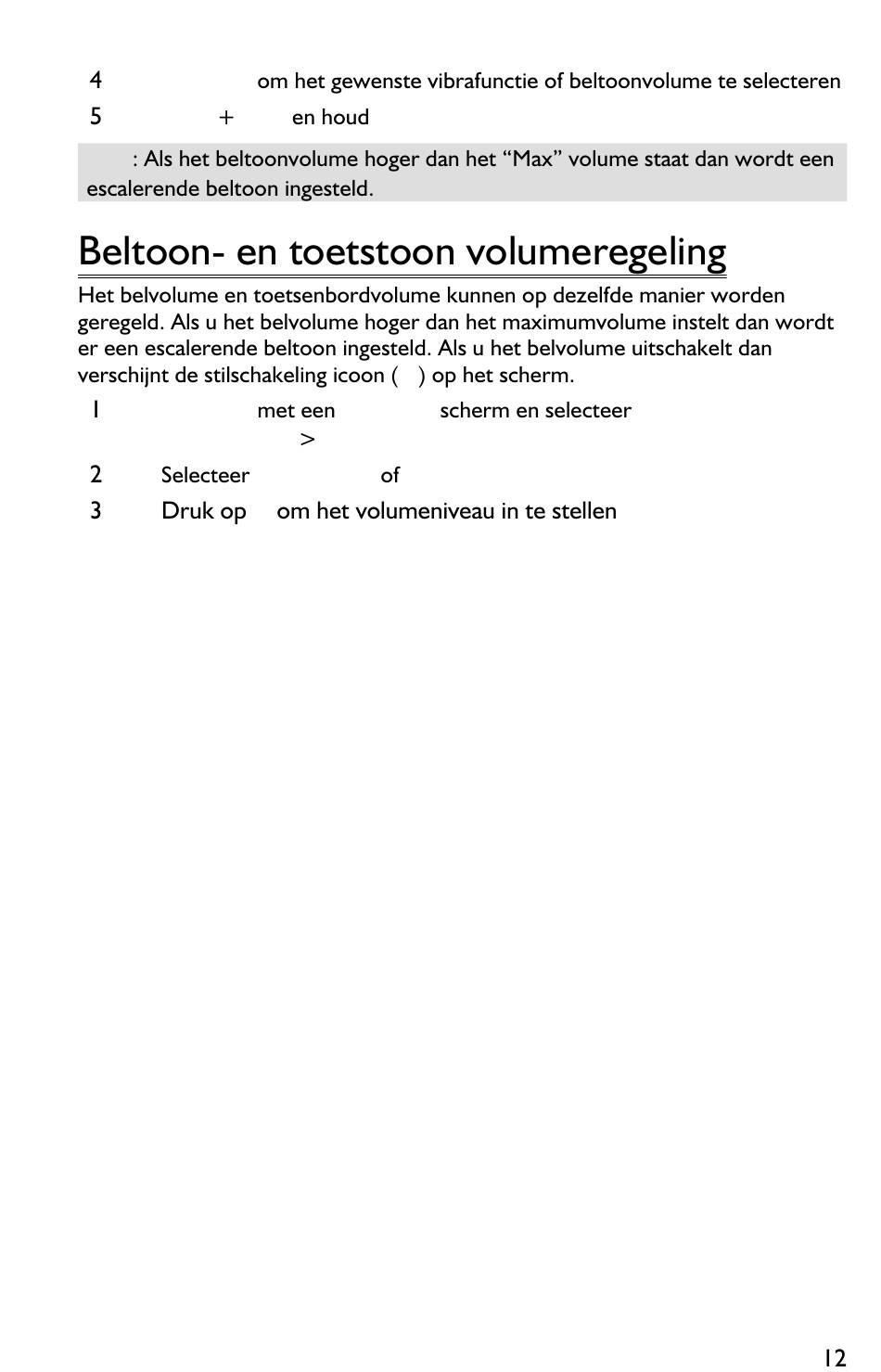 4 om het gewenste vibrafunctie of beltoonvolume te selecteren
5 + en houd

: Als het beltoonvolume hoger dan het “Max” volume staat dan wordt een escalerende beltoon ingesteld.

Beltoon- en toetstoon volumeregeling

Het belvolume en toetsenbordvolume kunnen op dezelfde manier worden geregeld. Als u het belvolume hoger dan het maximumvolume instelt dan wordt er een escalerende beltoon ingesteld. Als u het belvolume uitschakelt dan verschijnt de stilschakeling icoon ( ) op het scherm.

1 met een scherm en selecteer >
2 Selecteer of
3 Druk op om het volumeniveau in te stellen

12